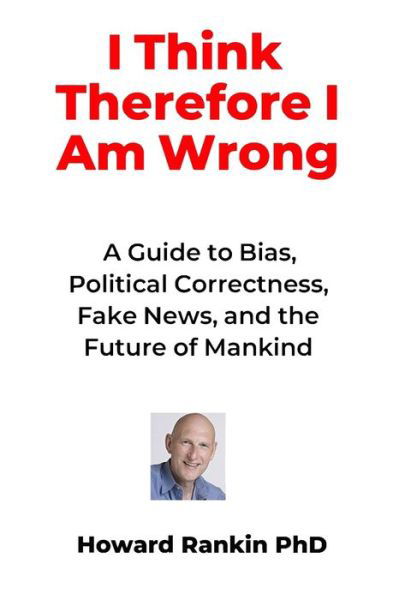 I Think Therefore I Am Wrong

A Guide to Bias, Political Correctness, Fake News, and the Future of Mankind

Howard Rankin PhD